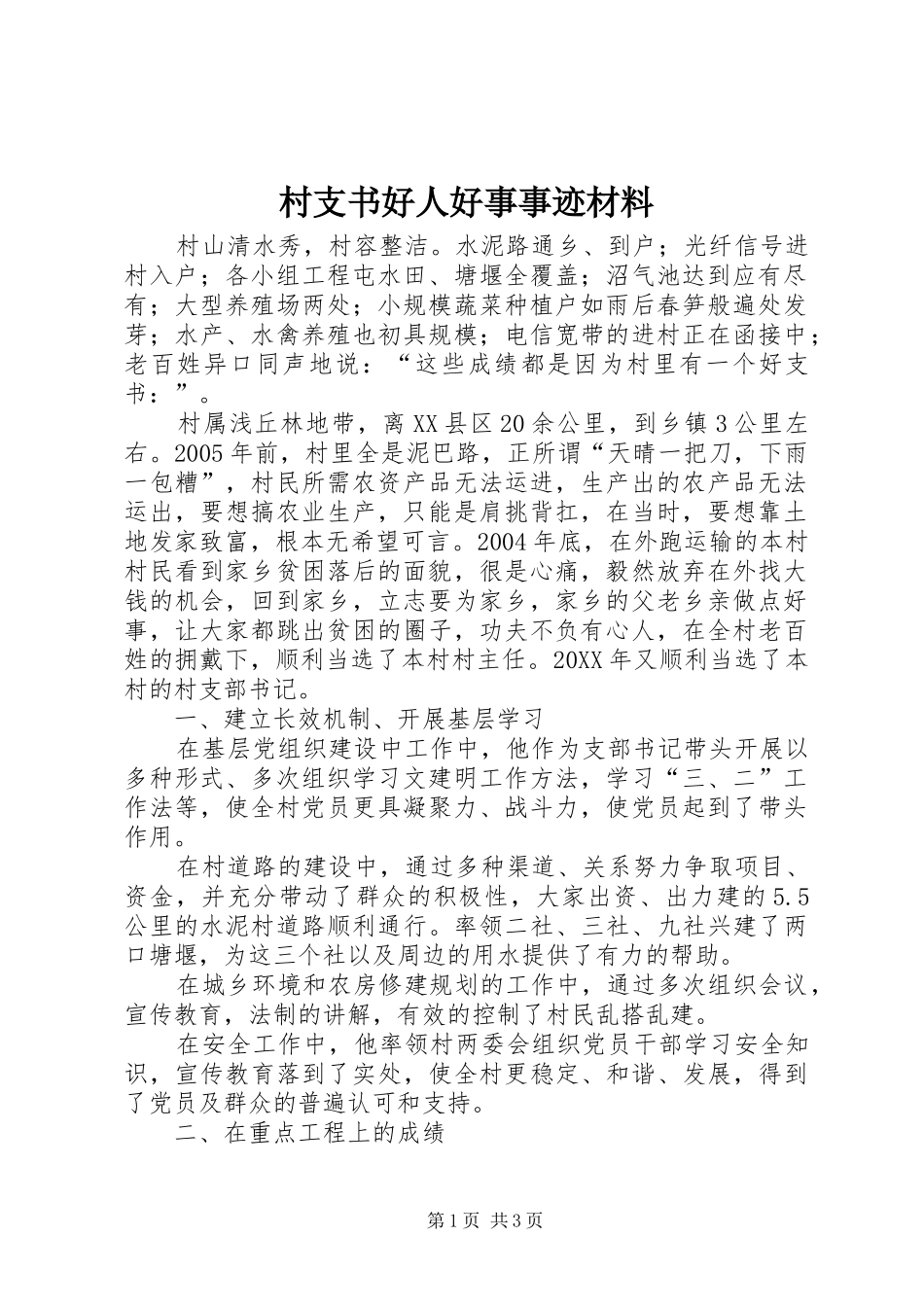 村支书好人好事事迹材料

村山清水秀，村容整洁。水泥路通乡、到户；光纤信号进村入户；各小组工程屯水田、塘堰全覆盖；沼气池达到应有尽有；大型养殖场两处；小规模蔬菜种植户如雨后春笋般遍处发芽；水产、水禽养殖也初具规模；电信宽带的进村正在函接中；老百姓异口同声地说：“这些成绩都是因为村里有一个好支书：”。

村属浅丘林地带，离XX县区20余公里，到乡镇3公里左右。2005年前，村里全是泥巴路，正所谓“天晴一把刀，下雨一包糟”，村民所需农资产品无法运进，生产出的农产品无法运出，要想搞农业生产，只能是肩挑背扛，在当时，要想靠土地发家致富，根本无希望可言。2004年底，在外跑运输的本村村民看到家乡贫困落后的面貌，很是心痛，毅然放弃在外找大钱的机会，回到家乡，立志要为家乡，家乡的父老乡亲做点好事，让大家都跳出贫困的圈子，功夫不负有心人，在全村老百姓的拥戴下，顺利当选了本村村主任。20XX年又顺利当选了本村的村支部书记。

一、建立长效机制、开展基层学习

在基层党组织建设中工作中，他作为支部书记带头开展以多种形式、多次组织学习文建明工作方法，学习“三、二”工作法等，使全村党员更具凝聚力、战斗力，使党员起到了带头作用。

在村道路的建设中，通过多种渠道、关系努力争取项目、资金，并充分带动了群众的积极性，大家出资、出力建的5.5公里的水泥村道路顺利通行。率领二社、三社、九社兴建了两口塘堰，为这三个社以及周边的用水提供了有力的帮助。

在城乡环境和农房修建规划的工作中，通过多次组织会议，宣传教育，法制的讲解，有效的控制了村民乱搭乱建。

在安全工作中，他率领村两委会组织党员干部学习安全知识，宣传教育落到了实处，使全村更稳定、和谐、发展，得到了党员及群众的普遍认可和支持。

二、在重点工程上的成绩

第1页 共3页